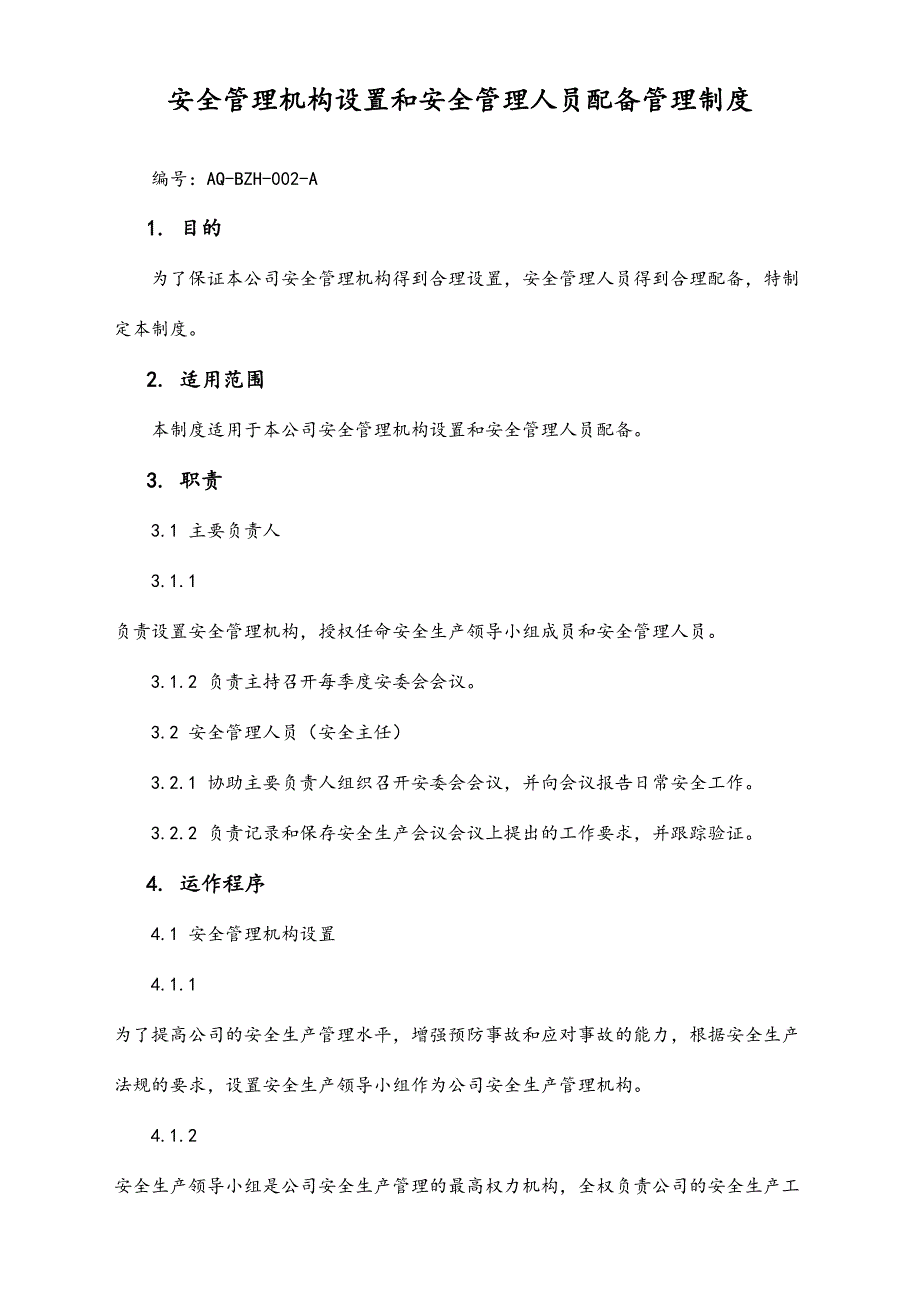 安全管理机构设置和安全管理人员配备管理制度

编号：AQ-BZH-002-A

1. 目的

为了保证本公司安全管理机构得到合理设置，安全管理人员得到合理配备，特制定本制度。

2. 适用范围

本制度适用于本公司安全管理机构设置和安全管理人员配备。

3. 职责

3.1 主要负责人

3.1.1

负责设置安全管理机构，授权任命安全生产领导小组成员和安全管理人员。

3.1.2 负责主持召开每季度安委会会议。

3.2 安全管理人员（安全主任）

3.2.1 协助主要负责人组织召开安委会会议，并向会议报告日常安全工作。

3.2.2 负责记录和保存安全生产会议会议上提出的工作要求，并跟踪验证。

4. 运作程序

4.1 安全管理机构设置

4.1.1

为了提高公司的安全生产管理水平，增强预防事故和应对事故的能力，根据安全生产法规的要求，设置安全生产领导小组作为公司安全生产管理机构。

4.1.2

安全生产领导小组是公司安全生产管理的最高权力机构，全权负责公司的安全生产工